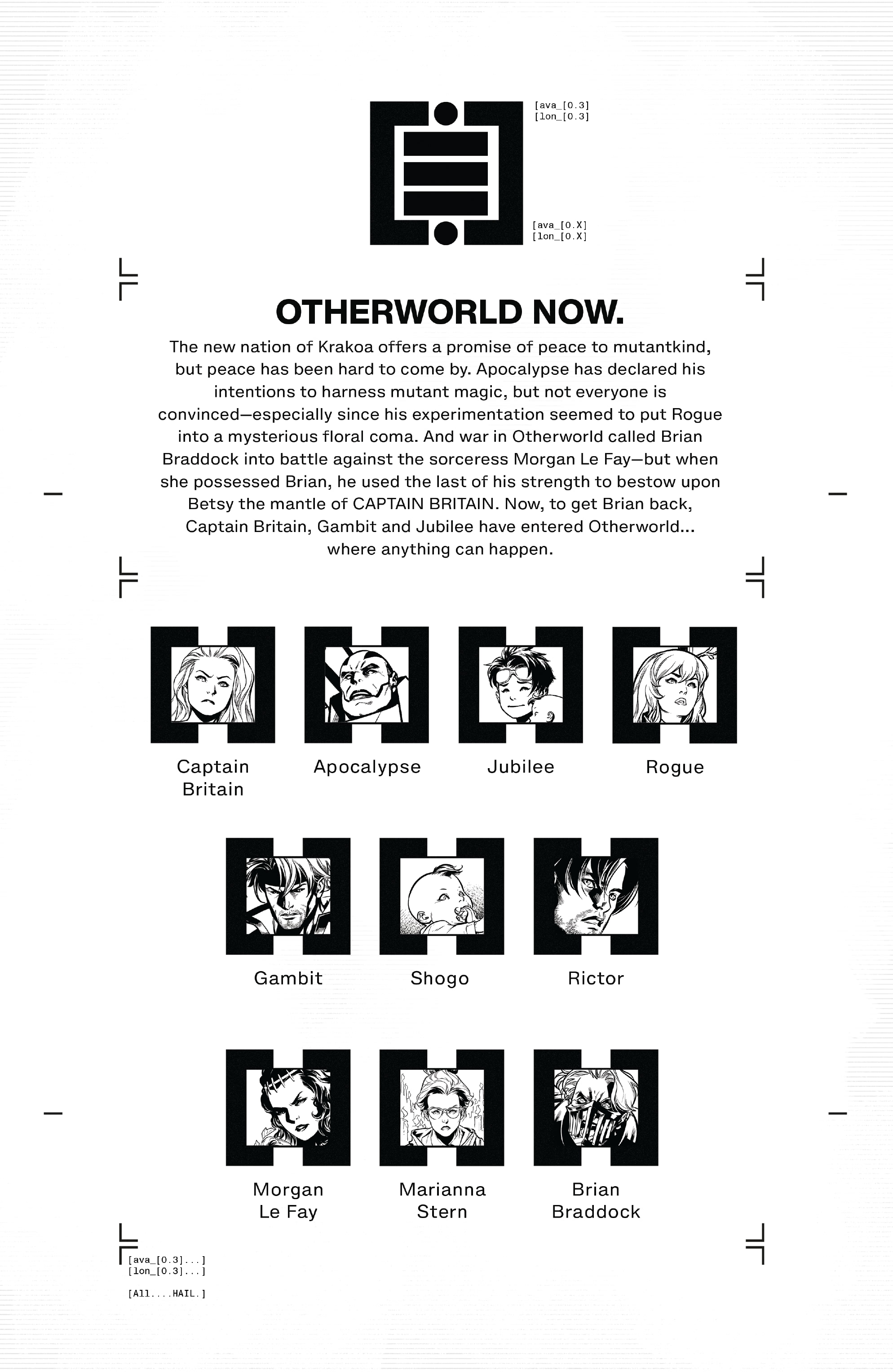 [ava_[0.3]
[lon_[0.3]

[ava_[0.X]
[lon_[0.X]

OTHERWORLD NOW.

The new nation of Krakoa offers a promise of peace to mutantkind, but peace has been hard to come by. Apocalypse has declared his intentions to harness mutant magic, but not everyone is convinced—especially since his experimentation seemed to put Rogue into a mysterious floral coma. And war in Otherworld called Brian Braddock into battle against the sorceress Morgan Le Fay—but when she possessed Brian, he used the last of his strength to bestow upon Betsy the mantle of CAPTAIN BRITAIN. Now, to get Brian back, Captain Britain, Gambit and Jubilee have entered Otherworld... where anything can happen.

Captain Britain

Apocalypse

Jubilee

Rogue

Gambit

Shogo

Rictor

Morgan Le Fay

Marianna Stern

Brian Braddock

[ava_[0.3]...]
[lon_[0.3]...]

[All....HAIL.]